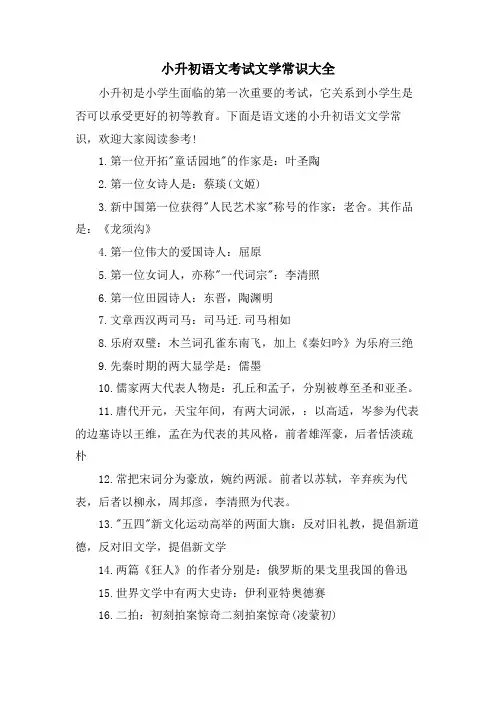 小升初语文考试文学常识大全

小升初是小学生面临的第一次重要的考试，它关系到小学生是否可以承受更好的初等教育。下面是语文迷的小升初语文文学常识，欢迎大家阅读参考!

1.第一位开拓"童话园地"的作家是：叶圣陶

2.第一位女诗人是：蔡琰(文姬)

3.新中国第一位获得"人民艺术家"称号的作家：老舍。其作品是：《龙须沟》

4.第一位伟大的爱国诗人：屈原

5.第一位女词人，亦称"一代词宗"：李清照

6.第一位田园诗人：东晋，陶渊明

7.文章西汉两司马：司马迁.司马相如

8.乐府双璧：木兰词孔雀东南飞，加上《秦妇吟》为乐府三绝

9.先秦时期的两大显学是：儒墨

10.儒家两大代表人物是：孔丘和孟子，分别被尊至圣和亚圣。

11.唐代开元，天宝年间，有两大词派，：以高适，岑参为代表的边塞诗以王维，孟在为代表的其风格，前者雄浑豪，后者恬淡疏朴

12.常把宋词分为豪放，婉约两派。前者以苏轼，辛弃疾为代表，后者以柳永，周邦彦，李清照为代表。

13."五四"新文化运动高举的两面大旗：反对旧礼教，提倡新道德，反对旧文学，提倡新文学

14.两篇《狂人》的作者分别是：俄罗斯的果戈里我国的鲁迅

15.世界文学中有两大史诗：伊利亚特奥德赛

16.二拍：初刻拍案惊奇二刻拍案惊奇(凌蒙初)